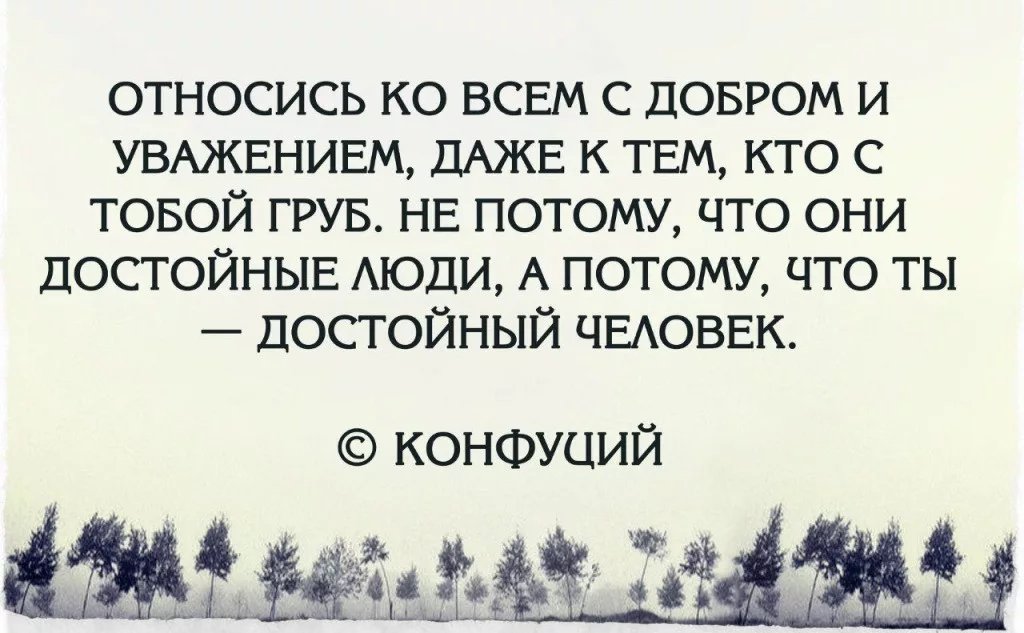 ОТНОСИСЬ КО ВСЕМ С ДОБРОМ И УВАЖЕНИЕМ, ДАЖЕ К ТЕМ, КТО С ТОБОЙ ГРУБ. НЕ ПОТОМУ, ЧТО ОНИ ДОСТОЙНЫЕ ЛЮДИ, А ПОТОМУ, ЧТО ТЫ — ДОСТОЙНЫЙ ЧЕЛОВЕК.

© КОНФУЦИЙ